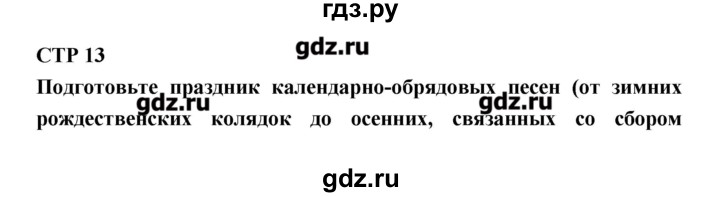 гдз.ру

СТР 13

gdz.ru

Подготовьте праздник календарно-обрядовых песен (от зимних рождественских колядок до осенних, связанных со сбором

gdz.ru gdz.ru

gdz.ru